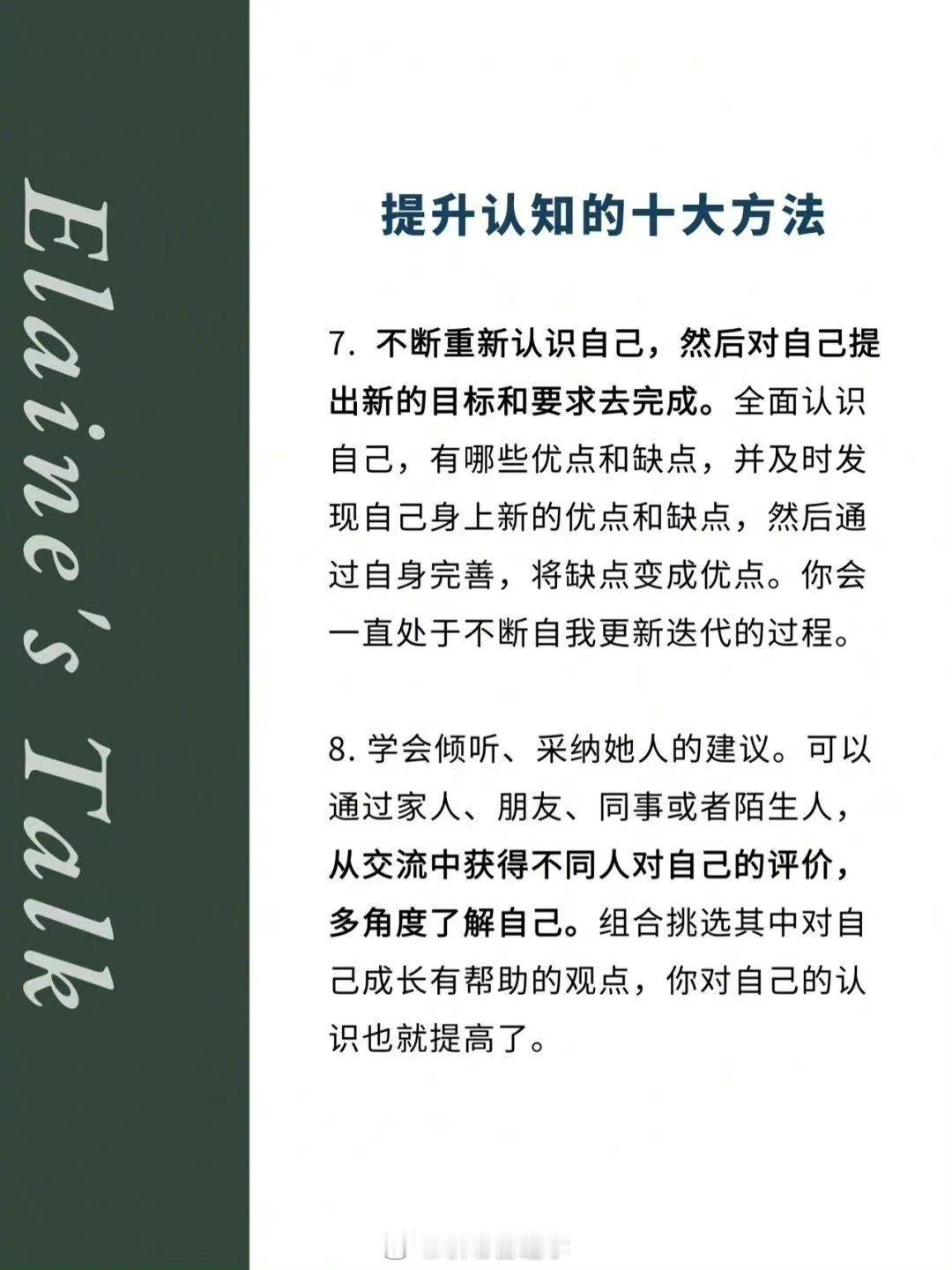 Elaine's Talk

提升认知的十大方法

7. 不断重新认识自己，然后对自己提出新的目标和要求去完成。全面认识自己，有哪些优点和缺点，并及时发现自己身上新的优点和缺点，然后通过自身完善，将缺点变成优点。你会一直处于不断自我更新迭代的过程。

8. 学会倾听、采纳她人的建议。可以通过家人、朋友、同事或者陌生人，从交流中获得不同人对自己的评价，多角度了解自己。组合挑选其中对自己成长有帮助的观点，你对自己的认识也就提高了。